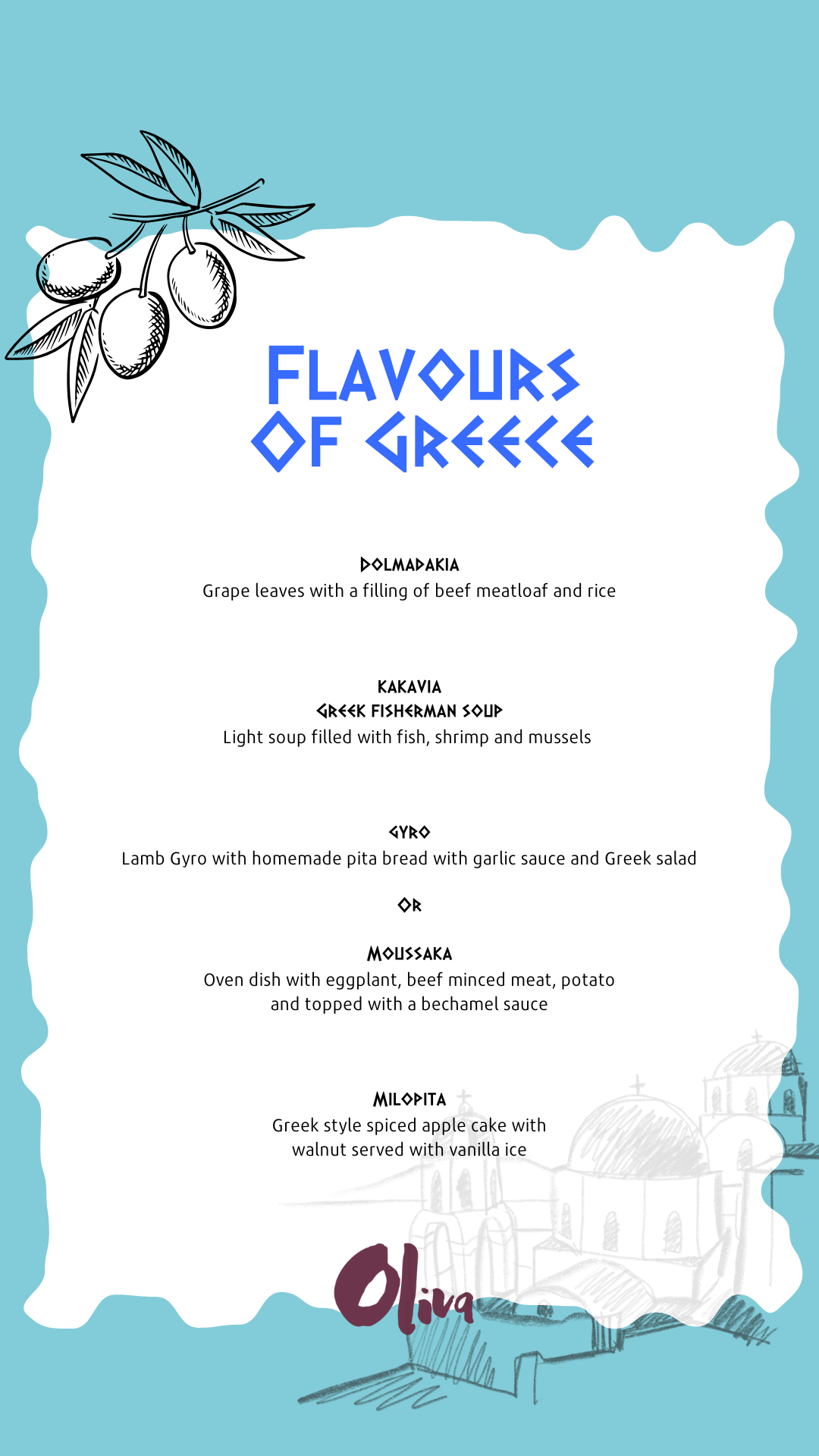 FLAVOURS OF GREECE

DOLMADAKIA
Grape leaves with a filling of beef meatloaf and rice

KAKAVIA
GREEK FISHERMAN SOUP
Light soup filled with fish, shrimp and mussels

GYRO
Lamb Gyro with homemade pita bread with garlic sauce and Greek salad

OR

MOUSSAKA
Oven dish with eggplant, beef minced meat, potato and topped with a bechamel sauce

MILOPITA
Greek style spiced apple cake with walnut served with vanilla ice

Oliva